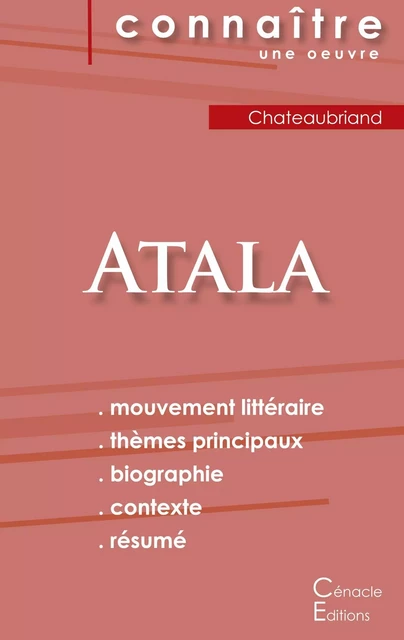 connaître
une oeuvre

Chateaubriand

ATALA

. mouvement littéraire
. thèmes principaux
. biographie
. contexte
. résumé

Cénacle
Editions